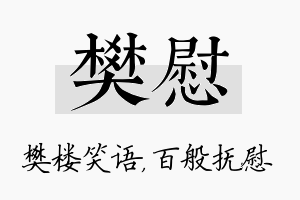 樊慰

樊楼笑语,百般抚慰